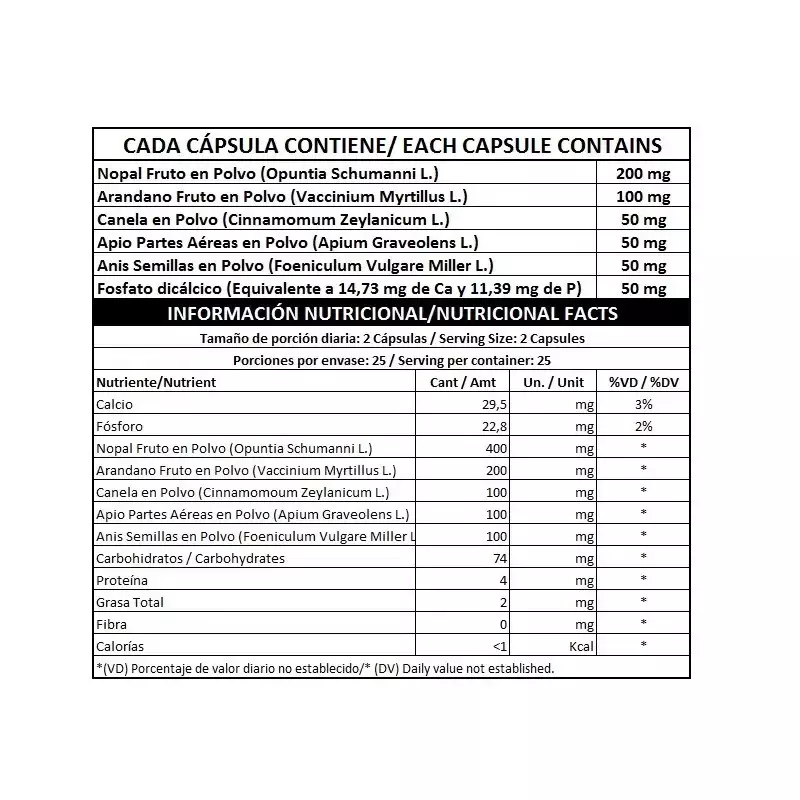 CADA CÁPSULA CONTIENE/ EACH CAPSULE CONTAINS

| | |
|---|---|
| Nopal Fruto en Polvo (Opuntia Schumanni L.) | 200 mg |
| Arandano Fruto en Polvo (Vaccinium Myrtillus L.) | 100 mg |
| Canela en Polvo (Cinnamomum Zeylanicum L.) | 50 mg |
| Apio Partes Aéreas en Polvo (Apium Graveolens L.) | 50 mg |
| Anis Semillas en Polvo (Foeniculum Vulgare Miller L.) | 50 mg |
| Fosfato dicálcico (Equivalente a 14,73 mg de Ca y 11,39 mg de P) | 50 mg |

INFORMACIÓN NUTRICIONAL/NUTRICIONAL FACTS

Tamaño de porción diaria: 2 Cápsulas / Serving Size: 2 Capsules

Porciones por envase: 25 / Serving per container: 25

| Nutriente/Nutrient | Cant / Amt | Un. / Unit | %VD / %DV |
|---|---|---|---|
| Calcio | 29,5 | mg | 3% |
| Fósforo | 22,8 | mg | 2% |
| Nopal Fruto en Polvo (Opuntia Schumanni L.) | 400 | mg | * |
| Arandano Fruto en Polvo (Vaccinium Myrtillus L.) | 200 | mg | * |
| Canela en Polvo (Cinnamomoum Zeylanicum L.) | 100 | mg | * |
| Apio Partes Aéreas en Polvo (Apium Graveolens L.) | 100 | mg | * |
| Anis Semillas en Polvo (Foeniculum Vulgare Miller L | 100 | mg | * |
| Carbohidratos / Carbohydrates | 74 | mg | * |
| Proteína | 4 | mg | * |
| Grasa Total | 2 | mg | * |
| Fibra | 0 | mg | * |
| Calorías | <1 | Kcal | * |

*(VD) Porcentaje de valor diario no establecido/* (DV) Daily value not established.